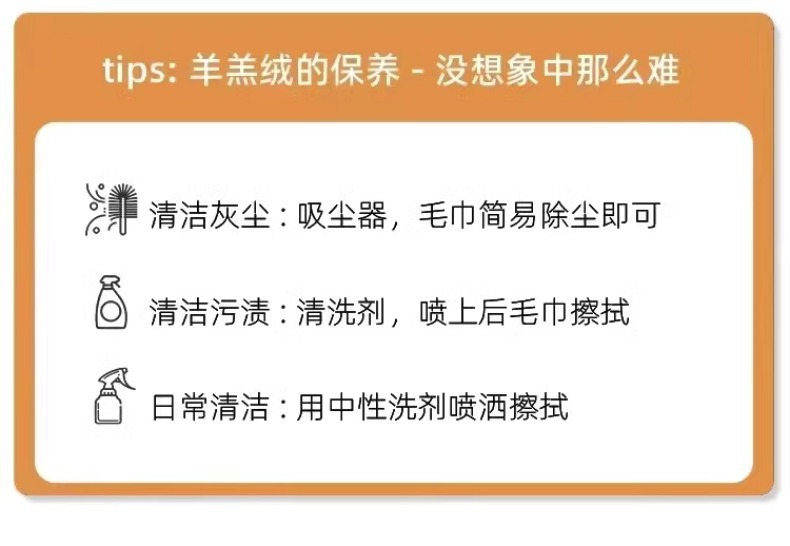 tips: 羊羔绒的保养 - 没想象中那么难

清洁灰尘：吸尘器，毛巾简易除尘即可

清洁污渍：清洗剂，喷上后毛巾擦拭

日常清洁：用中性洗剂喷洒擦拭